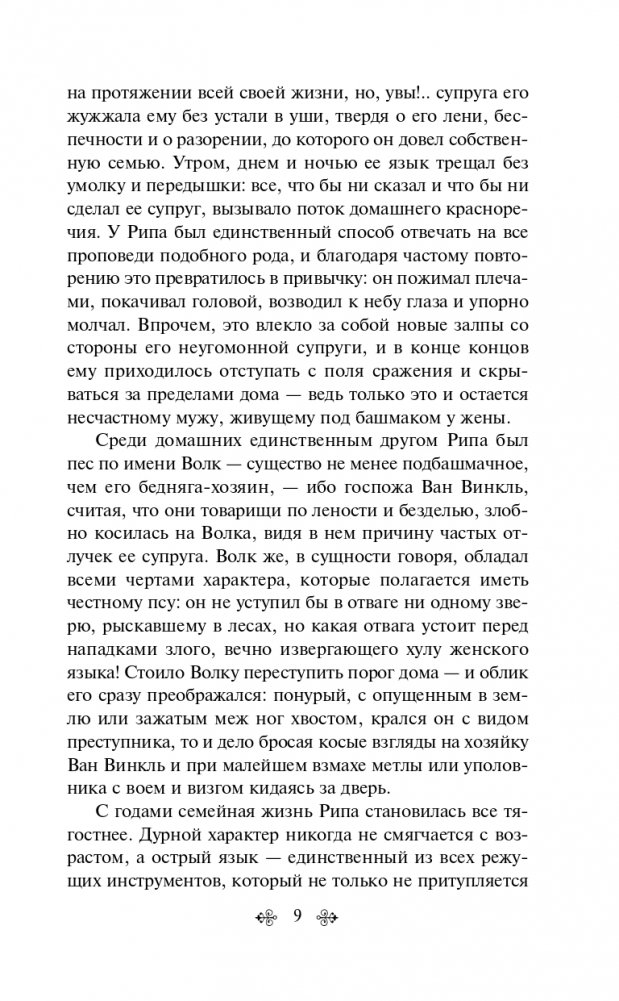 на протяжении всей своей жизни, но, увы!.. супруга его жужжала ему без устали в уши, твердя о его лени, беспечности и о разорении, до которого он довел собственную семью. Утром, днем и ночью ее язык трещал без умолку и передышки: все, что бы ни сказал и что бы ни сделал ее супруг, вызывало поток домашнего красноречия. У Рипа был единственный способ отвечать на все проповеди подобного рода, и благодаря частому повторению это превратилось в привычку: он пожимал плечами, покачивал головой, возводил к небу глаза и упорно молчал. Впрочем, это влекло за собой новые залпы со стороны его неугомонной супруги, и в конце концов ему приходилось отступать с поля сражения и скрываться за пределами дома — ведь только это и остается несчастному мужу, живущему под башмаком у жены.

Среди домашних единственным другом Рипа был пес по имени Волк — существо не менее подбашмачное, чем его бедняга-хозяин, — ибо госпожа Ван Винкль, считая, что они товарищи по лености и безделью, злобно косилась на Волка, видя в нем причину частых отлучек ее супруга. Волк же, в сущности говоря, обладал всеми чертами характера, которые полагается иметь честному псу: он не уступил бы в отваге ни одному зверю, рыскавшему в лесах, но какая отвага устоит перед нападками злого, вечно извергающего хулу женского языка! Стоило Волку переступить порог дома — и облик его сразу преображался: понурый, с опущенным в землю или зажатым меж ног хвостом, крался он с видом преступника, то и дело бросая косые взгляды на хозяйку Ван Винкль и при малейшем взмахе метлы или уполовника с воем и визгом кидаясь за дверь.

С годами семейная жизнь Рипа становилась все тягостнее. Дурной характер никогда не смягчается с возрастом, а острый язык — единственный из всех режущих инструментов, который не только не притупляется

9